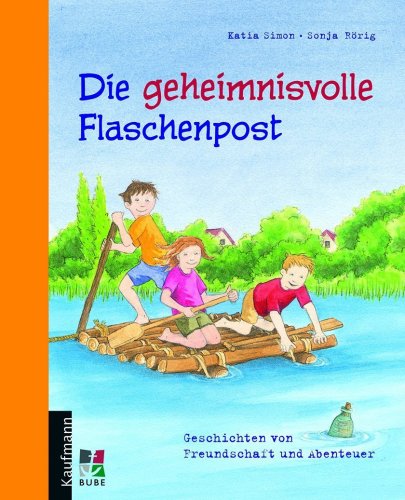 Katia Simon · Sonja Rörig

Die geheimnisvolle Flaschenpost

Geschichten von Freundschaft und Abenteuer

Kaufmann

BUBE